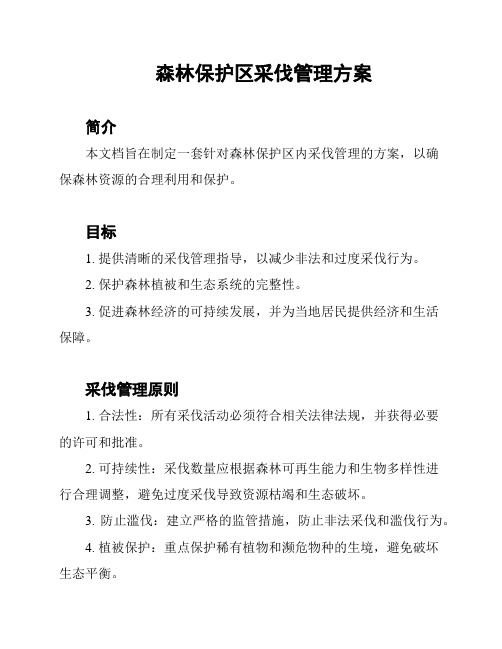 森林保护区采伐管理方案

简介

本文档旨在制定一套针对森林保护区内采伐管理的方案，以确保森林资源的合理利用和保护。

目标

1. 提供清晰的采伐管理指导，以减少非法和过度采伐行为。

2. 保护森林植被和生态系统的完整性。

3. 促进森林经济的可持续发展，并为当地居民提供经济和生活保障。

采伐管理原则

1. 合法性：所有采伐活动必须符合相关法律法规，并获得必要的许可和批准。

2. 可持续性：采伐数量应根据森林可再生能力和生物多样性进行合理调整，避免过度采伐导致资源枯竭和生态破坏。

3. 防止滥伐：建立严格的监管措施，防止非法采伐和滥伐行为。

4. 植被保护：重点保护稀有植物和濒危物种的生境，避免破坏生态平衡。